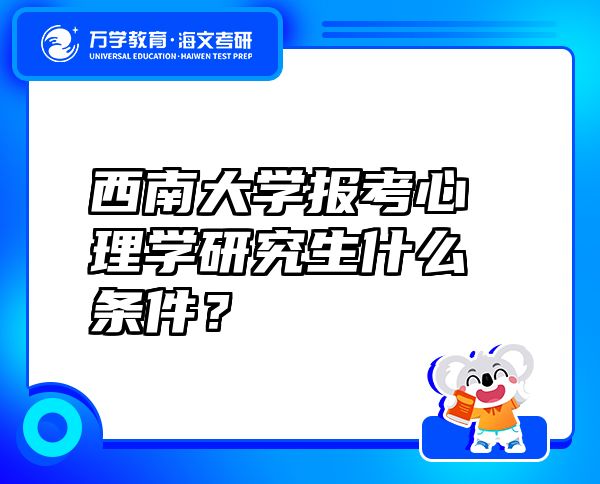 万学教育·海文考研
UNIVERSAL EDUCATION·HAIWEN TEST PREP

西南大学报考心理学研究生什么条件？